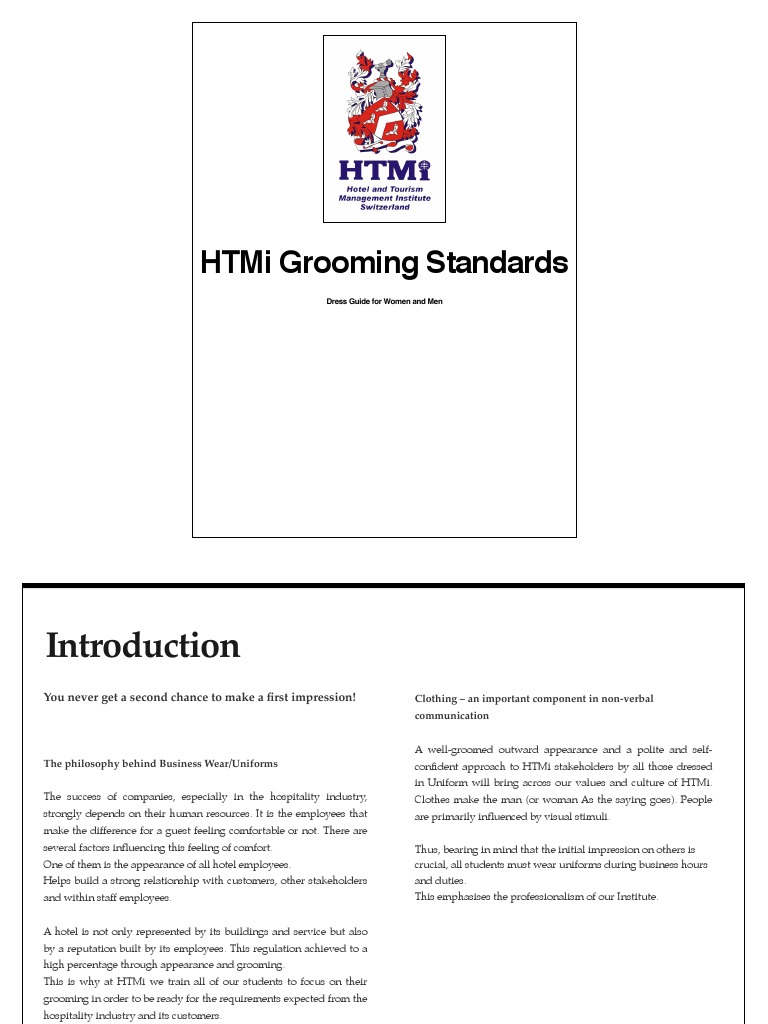 HTMi
Hotel and Tourism Management Institute Switzerland

HTMi Grooming Standards

Dress Guide for Women and Men

Introduction

You never get a second chance to make a first impression!

The philosophy behind Business Wear/Uniforms

The success of companies, especially in the hospitality industry, strongly depends on their human resources. It is the employees that make the difference for a guest feeling comfortable or not. There are several factors influencing this feeling of comfort.
One of them is the appearance of all hotel employees.
Helps build a strong relationship with customers, other stakeholders and within staff employees.

A hotel is not only represented by its buildings and service but also by a reputation built by its employees. This regulation achieved to a high percentage through appearance and grooming.
This is why at HTMi we train all of our students to focus on their grooming in order to be ready for the requirements expected from the hospitality industry and its customers.

Clothing – an important component in non-verbal communication

A well-groomed outward appearance and a polite and self-confident approach to HTMi stakeholders by all those dressed in Uniform will bring across our values and culture of HTMi. Clothes make the man (or woman As the saying goes). People are primarily influenced by visual stimuli.

Thus, bearing in mind that the initial impression on others is crucial, all students must wear uniforms during business hours and duties.
This emphasises the professionalism of our Institute.